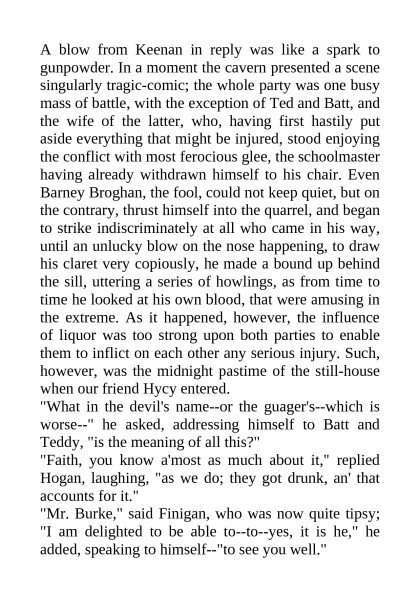 A blow from Keenan in reply was like a spark to gunpowder. In a moment the cavern presented a scene singularly tragic-comic; the whole party was one busy mass of battle, with the exception of Ted and Batt, and the wife of the latter, who, having first hastily put aside everything that might be injured, stood enjoying the conflict with most ferocious glee, the schoolmaster having already withdrawn himself to his chair. Even Barney Broghan, the fool, could not keep quiet, but on the contrary, thrust himself into the quarrel, and began to strike indiscriminately at all who came in his way, until an unlucky blow on the nose happening, to draw his claret very copiously, he made a bound up behind the sill, uttering a series of howlings, as from time to time he looked at his own blood, that were amusing in the extreme. As it happened, however, the influence of liquor was too strong upon both parties to enable them to inflict on each other any serious injury. Such, however, was the midnight pastime of the still-house when our friend Hycy entered.
"What in the devil's name--or the guager's--which is worse--" he asked, addressing himself to Batt and Teddy, "is the meaning of all this?"
"Faith, you know a'most as much about it," replied Hogan, laughing, "as we do; they got drunk, an' that accounts for it."
"Mr. Burke," said Finigan, who was now quite tipsy; "I am delighted to be able to--to--yes, it is he," he added, speaking to himself--"to see you well."